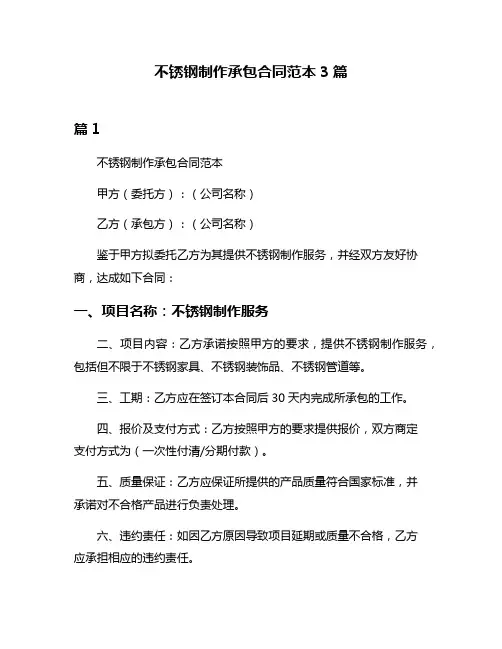 不锈钢制作承包合同范本 3 篇

篇 1

不锈钢制作承包合同范本

甲方（委托方）：（公司名称）

乙方（承包方）：（公司名称）

鉴于甲方拟委托乙方为其提供不锈钢制作服务，并经双方友好协商，达成如下合同：

一、项目名称：不锈钢制作服务

二、项目内容：乙方承诺按照甲方的要求，提供不锈钢制作服务，包括但不限于不锈钢家具、不锈钢装饰品、不锈钢管道等。

三、工期：乙方应在签订本合同后 30 天内完成所承包的工作。

四、报价及支付方式：乙方按照甲方的要求提供报价，双方商定支付方式为（一次性付清/分期付款）。

五、质量保证：乙方应保证所提供的产品质量符合国家标准，并承诺对不合格产品进行负责处理。

六、违约责任：如因乙方原因导致项目延期或质量不合格，乙方应承担相应的违约责任。